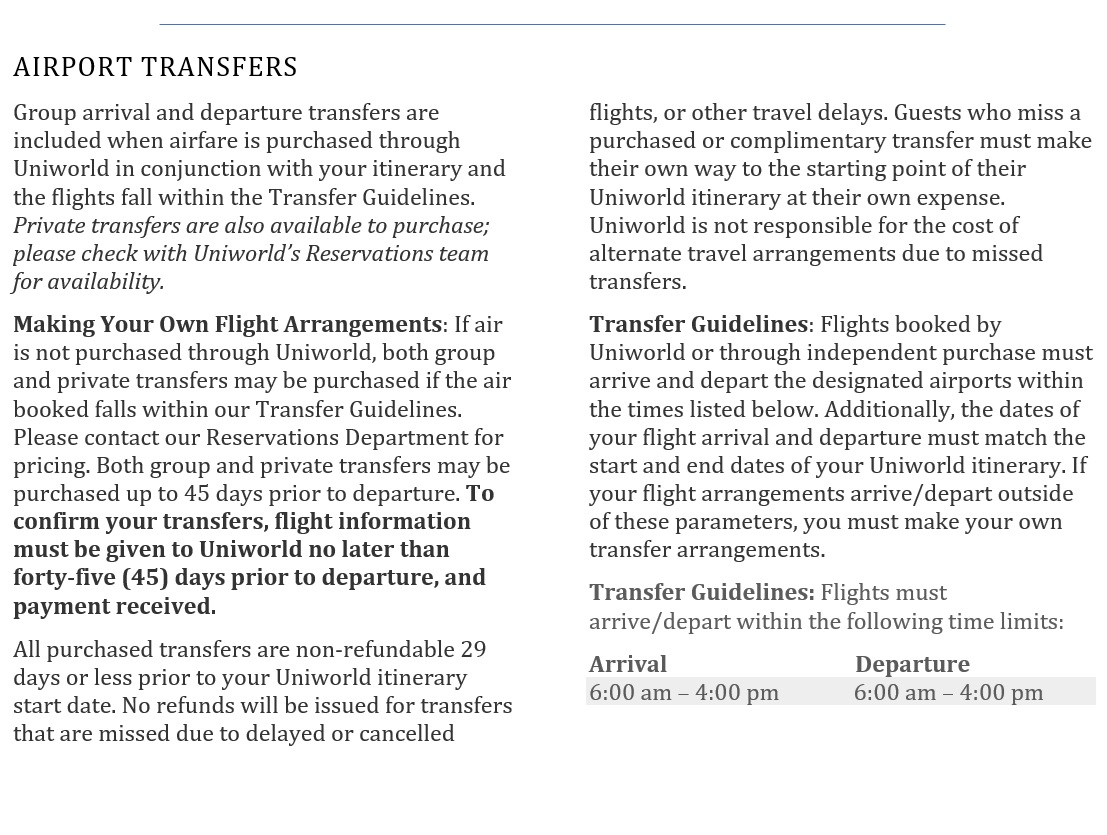 AIRPORT TRANSFERS

Group arrival and departure transfers are included when airfare is purchased through Uniworld in conjunction with your itinerary and the flights fall within the Transfer Guidelines. Private transfers are also available to purchase; please check with Uniworld's Reservations team for availability.

Making Your Own Flight Arrangements: If air is not purchased through Uniworld, both group and private transfers may be purchased if the air booked falls within our Transfer Guidelines. Please contact our Reservations Department for pricing. Both group and private transfers may be purchased up to 45 days prior to departure. To confirm your transfers, flight information must be given to Uniworld no later than forty-five (45) days prior to departure, and payment received.

All purchased transfers are non-refundable 29 days or less prior to your Uniworld itinerary start date. No refunds will be issued for transfers that are missed due to delayed or cancelled flights, or other travel delays. Guests who miss a purchased or complimentary transfer must make their own way to the starting point of their Uniworld itinerary at their own expense. Uniworld is not responsible for the cost of alternate travel arrangements due to missed transfers.

Transfer Guidelines: Flights booked by Uniworld or through independent purchase must arrive and depart the designated airports within the times listed below. Additionally, the dates of your flight arrival and departure must match the start and end dates of your Uniworld itinerary. If your flight arrangements arrive/depart outside of these parameters, you must make your own transfer arrangements.

Transfer Guidelines: Flights must arrive/depart within the following time limits:

| Arrival | Departure |
|---|---|
| 6:00 am – 4:00 pm | 6:00 am – 4:00 pm |